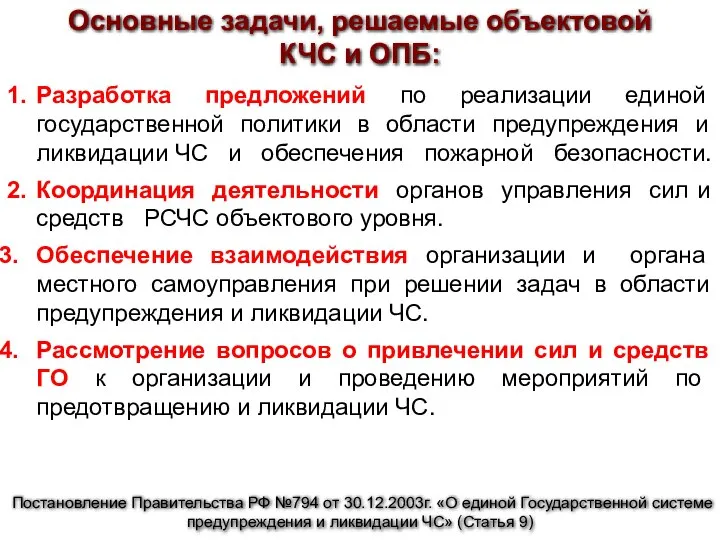 Основные задачи, решаемые объектовой КЧС и ОПБ:

1. Разработка предложений по реализации единой государственной политики в области предупреждения и ликвидации ЧС и обеспечения пожарной безопасности.

2. Координация деятельности органов управления сил и средств РСЧС объектового уровня.

3. Обеспечение взаимодействия организации и органа местного самоуправления при решении задач в области предупреждения и ликвидации ЧС.

4. Рассмотрение вопросов о привлечении сил и средств ГО к организации и проведению мероприятий по предотвращению и ликвидации ЧС.

Постановление Правительства РФ №794 от 30.12.2003г. «О единой Государственной системе предупреждения и ликвидации ЧС» (Статья 9)